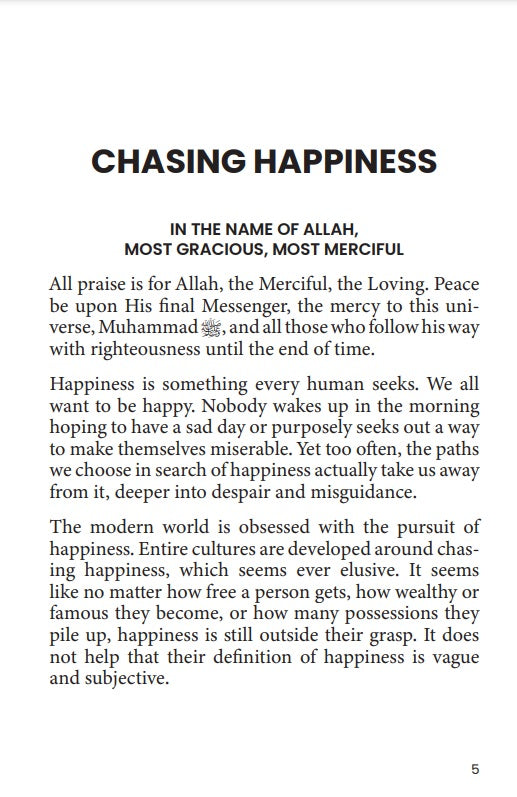 CHASING HAPPINESS

IN THE NAME OF ALLAH,
MOST GRACIOUS, MOST MERCIFUL

All praise is for Allah, the Merciful, the Loving. Peace be upon His final Messenger, the mercy to this universe, Muhammad ﷺ, and all those who follow his way with righteousness until the end of time.

Happiness is something every human seeks. We all want to be happy. Nobody wakes up in the morning hoping to have a sad day or purposely seeks out a way to make themselves miserable. Yet too often, the paths we choose in search of happiness actually take us away from it, deeper into despair and misguidance.

The modern world is obsessed with the pursuit of happiness. Entire cultures are developed around chasing happiness, which seems ever elusive. It seems like no matter how free a person gets, how wealthy or famous they become, or how many possessions they pile up, happiness is still outside their grasp. It does not help that their definition of happiness is vague and subjective.

5